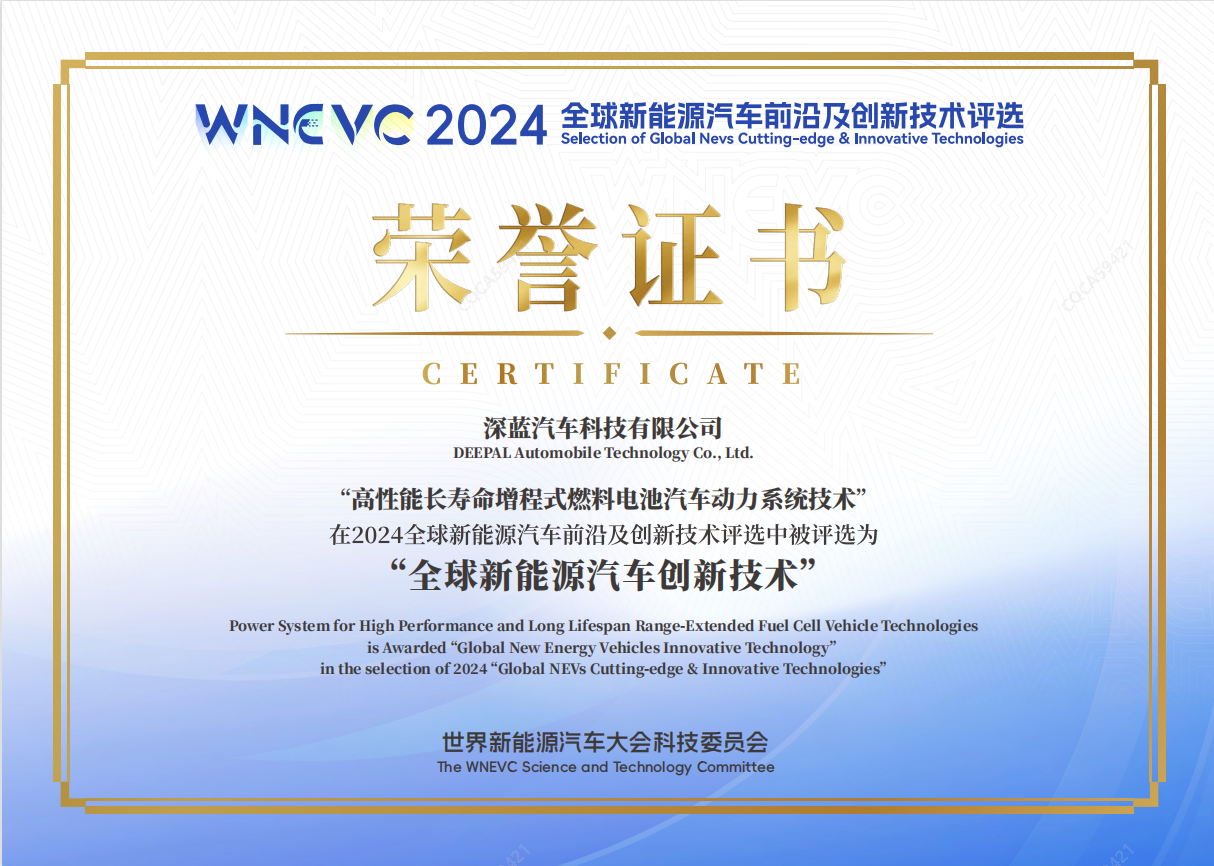 WNEVC 2024 全球新能源汽车前沿及创新技术评选
Selection of Global Nevs Cutting-edge & Innovative Technologies

荣誉证书

CERTIFICATE

深蓝汽车科技有限公司
DEEPAL Automobile Technology Co., Ltd.

“高性能长寿命增程式燃料电池汽车动力系统技术”
在2024全球新能源汽车前沿及创新技术评选中被评选为
“全球新能源汽车创新技术”

Power System for High Performance and Long Lifespan Range-Extended Fuel Cell Vehicle Technologies
is Awarded "Global New Energy Vehicles Innovative Technology"
in the selection of 2024 "Global NEVs Cutting-edge & Innovative Technologies"

世界新能源汽车大会科技委员会
The WNEVC Science and Technology Committee

CQCA59421